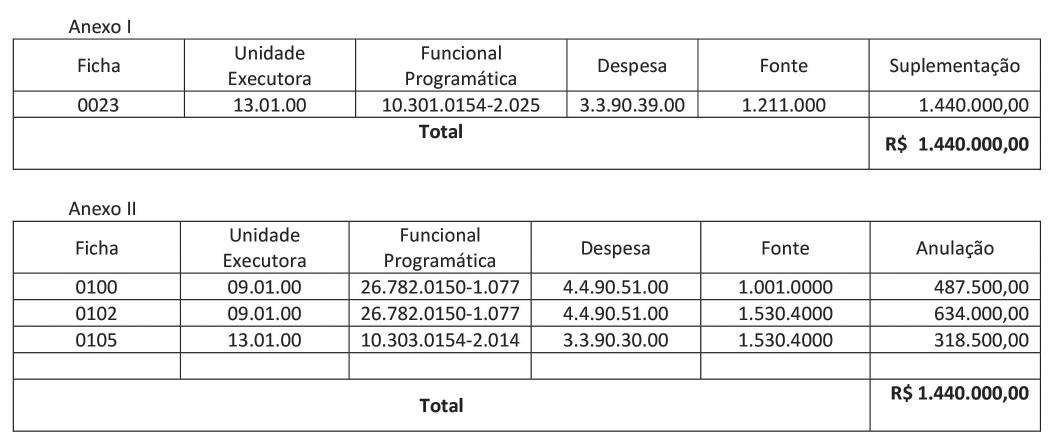 Anexo I

| Ficha | Unidade Executora | Funcional Programática | Despesa | Fonte | Suplementação |
|---|---|---|---|---|---|
| 0023 | 13.01.00 | 10.301.0154-2.025 | 3.3.90.39.00 | 1.211.000 | 1.440.000,00 |
| Total | | | | | R$ 1.440.000,00 |

Anexo II

| Ficha | Unidade Executora | Funcional Programática | Despesa | Fonte | Anulação |
|---|---|---|---|---|---|
| 0100 | 09.01.00 | 26.782.0150-1.077 | 4.4.90.51.00 | 1.001.0000 | 487.500,00 |
| 0102 | 09.01.00 | 26.782.0150-1.077 | 4.4.90.51.00 | 1.530.4000 | 634.000,00 |
| 0105 | 13.01.00 | 10.303.0154-2.014 | 3.3.90.30.00 | 1.530.4000 | 318.500,00 |
| | | | | | |
| Total | | | | | R$ 1.440.000,00 |